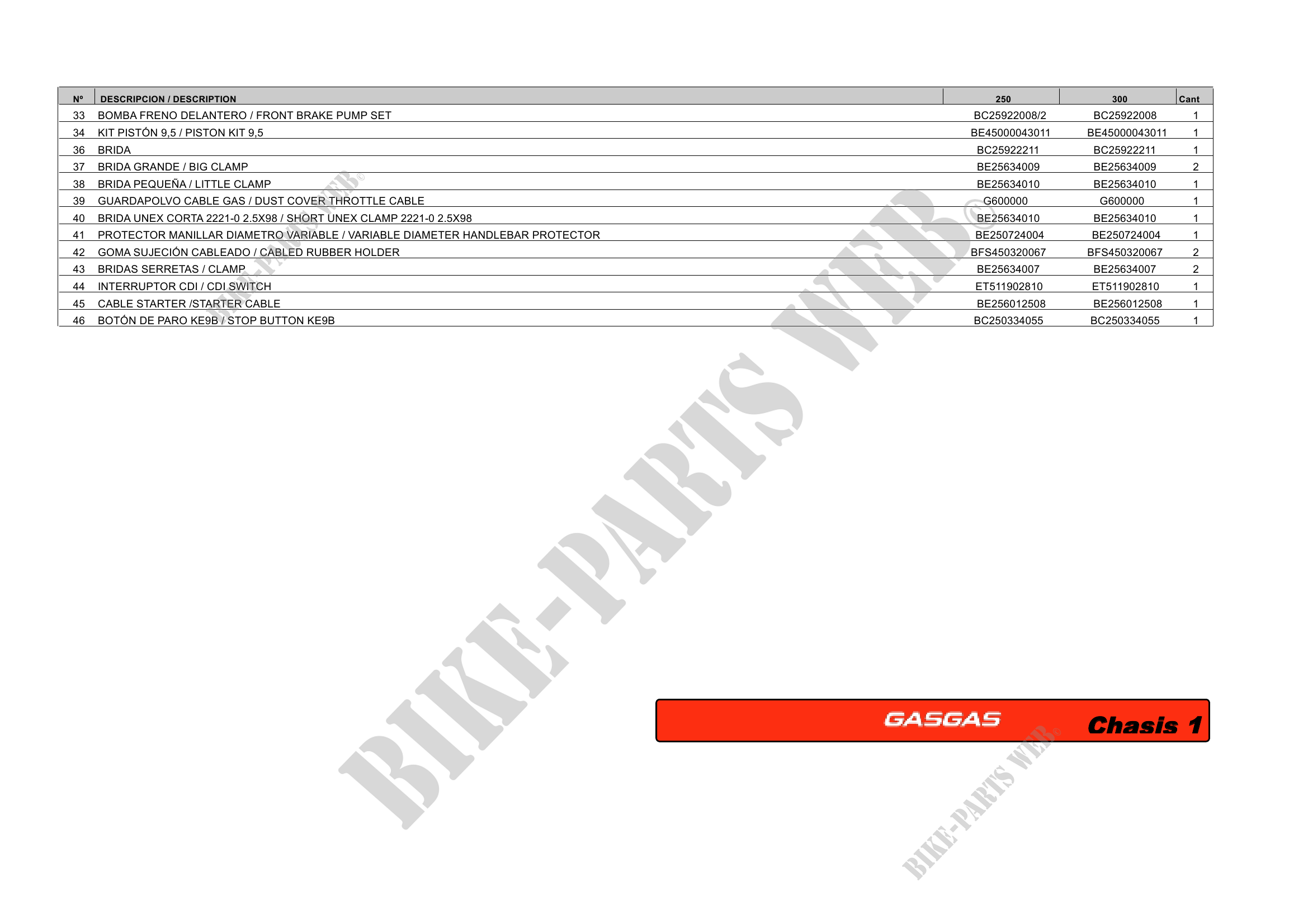 | Nº | DESCRIPCION / DESCRIPTION | 250 | 300 | Cant |
|---|---|---|---|---|
| 33 | BOMBA FRENO DELANTERO / FRONT BRAKE PUMP SET | BC25922008/2 | BC25922008 | 1 |
| 34 | KIT PISTÓN 9,5 / PISTON KIT 9,5 | BE45000043011 | BE45000043011 | 1 |
| 36 | BRIDA | BC25922211 | BC25922211 | 1 |
| 37 | BRIDA GRANDE / BIG CLAMP | BE25634009 | BE25634009 | 2 |
| 38 | BRIDA PEQUEÑA / LITTLE CLAMP | BE25634010 | BE25634010 | 1 |
| 39 | GUARDAPOLVO CABLE GAS / DUST COVER THROTTLE CABLE | G600000 | G600000 | 1 |
| 40 | BRIDA UNEX CORTA 2221-0 2.5X98 / SHORT UNEX CLAMP 2221-0 2.5X98 | BE25634010 | BE25634010 | 1 |
| 41 | PROTECTOR MANILLAR DIAMETRO VARIABLE / VARIABLE DIAMETER HANDLEBAR PROTECTOR | BE250724004 | BE250724004 | 1 |
| 42 | GOMA SUJECIÓN CABLEADO / CABLED RUBBER HOLDER | BFS450320067 | BFS450320067 | 2 |
| 43 | BRIDAS SERRETAS / CLAMP | BE25634007 | BE25634007 | 2 |
| 44 | INTERRUPTOR CDI / CDI SWITCH | ET511902810 | ET511902810 | 1 |
| 45 | CABLE STARTER /STARTER CABLE | BE256012508 | BE256012508 | 1 |
| 46 | BOTÓN DE PARO KE9B / STOP BUTTON KE9B | BC250334055 | BC250334055 | 1 |

GASGAS Chasis 1

BIKE-PARTS WEB©